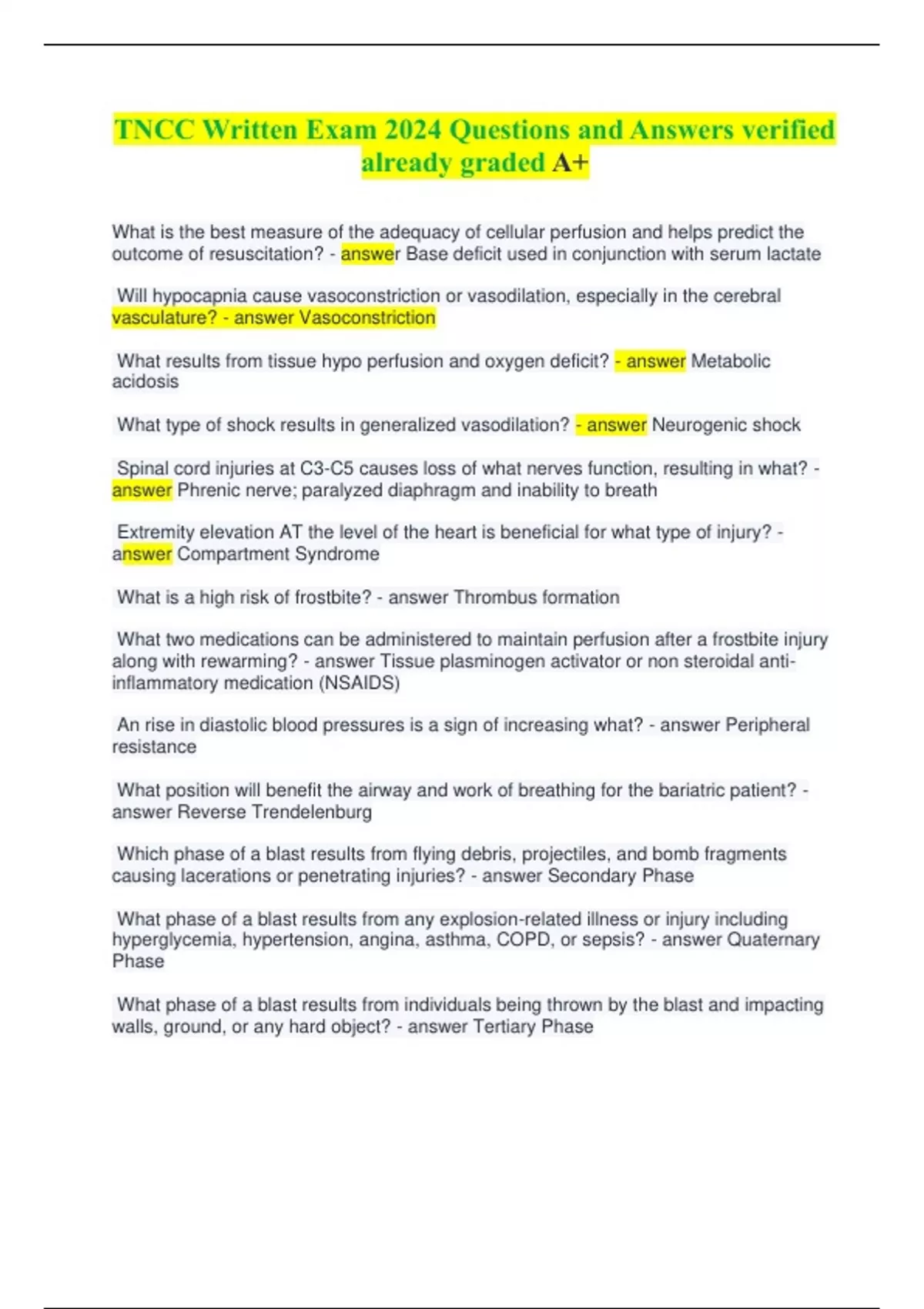 TNCC Written Exam 2024 Questions and Answers verified already graded A+

What is the best measure of the adequacy of cellular perfusion and helps predict the outcome of resuscitation? - answer Base deficit used in conjunction with serum lactate

Will hypocapnia cause vasoconstriction or vasodilation, especially in the cerebral vasculature? - answer Vasoconstriction

What results from tissue hypo perfusion and oxygen deficit? - answer Metabolic acidosis

What type of shock results in generalized vasodilation? - answer Neurogenic shock

Spinal cord injuries at C3-C5 causes loss of what nerves function, resulting in what? - answer Phrenic nerve; paralyzed diaphragm and inability to breath

Extremity elevation AT the level of the heart is beneficial for what type of injury? - answer Compartment Syndrome

What is a high risk of frostbite? - answer Thrombus formation

What two medications can be administered to maintain perfusion after a frostbite injury along with rewarming? - answer Tissue plasminogen activator or non steroidal anti-inflammatory medication (NSAIDS)

An rise in diastolic blood pressures is a sign of increasing what? - answer Peripheral resistance

What position will benefit the airway and work of breathing for the bariatric patient? - answer Reverse Trendelenburg

Which phase of a blast results from flying debris, projectiles, and bomb fragments causing lacerations or penetrating injuries? - answer Secondary Phase

What phase of a blast results from any explosion-related illness or injury including hyperglycemia, hypertension, angina, asthma, COPD, or sepsis? - answer Quaternary Phase

What phase of a blast results from individuals being thrown by the blast and impacting walls, ground, or any hard object? - answer Tertiary Phase